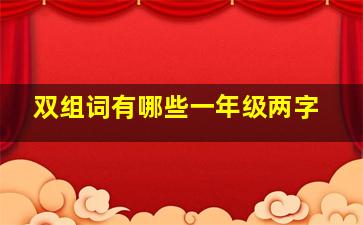 双组词有哪些一年级两字